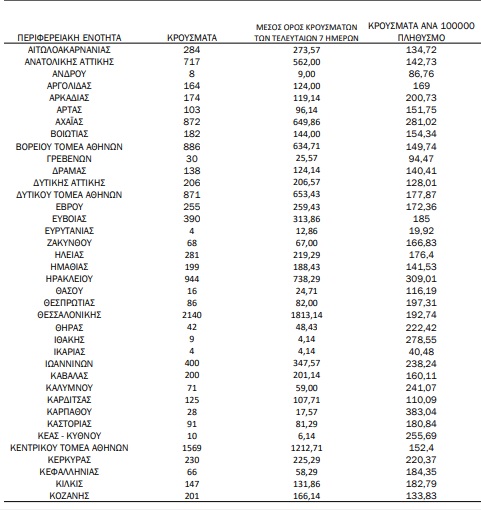 | ΠΕΡΙΦΕΡΕΙΑΚΗ ΕΝΟΤΗΤΑ | ΚΡΟΥΣΜΑΤΑ | ΜΕΣΟΣ ΟΡΟΣ ΚΡΟΥΣΜΑΤΩΝ ΤΩΝ ΤΕΛΕΥΤΑΙΩΝ 7 ΗΜΕΡΩΝ | ΚΡΟΥΣΜΑΤΑ ΑΝΑ 100000 ΠΛΗΘΥΣΜΟ |
|---|---|---|---|
| ΑΙΤΩΛΟΑΚΑΡΝΑΝΙΑΣ | 284 | 273,57 | 134,72 |
| ΑΝΑΤΟΛΙΚΗΣ ΑΤΤΙΚΗΣ | 717 | 562,00 | 142,73 |
| ΑΝΔΡΟΥ | 8 | 9,00 | 86,76 |
| ΑΡΓΟΛΙΔΑΣ | 164 | 124,00 | 169 |
| ΑΡΚΑΔΙΑΣ | 174 | 119,14 | 200,73 |
| ΑΡΤΑΣ | 103 | 96,14 | 151,75 |
| ΑΧΑΪΑΣ | 872 | 649,86 | 281,02 |
| ΒΟΙΩΤΙΑΣ | 182 | 144,00 | 154,34 |
| ΒΟΡΕΙΟΥ ΤΟΜΕΑ ΑΘΗΝΩΝ | 886 | 634,71 | 149,74 |
| ΓΡΕΒΕΝΩΝ | 30 | 25,57 | 94,47 |
| ΔΡΑΜΑΣ | 138 | 124,14 | 140,41 |
| ΔΥΤΙΚΗΣ ΑΤΤΙΚΗΣ | 206 | 206,57 | 128,01 |
| ΔΥΤΙΚΟΥ ΤΟΜΕΑ ΑΘΗΝΩΝ | 871 | 653,43 | 177,87 |
| ΕΒΡΟΥ | 255 | 259,43 | 172,36 |
| ΕΥΒΟΙΑΣ | 390 | 313,86 | 185 |
| ΕΥΡΥΤΑΝΙΑΣ | 4 | 12,86 | 19,92 |
| ΖΑΚΥΝΘΟΥ | 68 | 67,00 | 166,83 |
| ΗΛΕΙΑΣ | 281 | 219,29 | 176,4 |
| ΗΜΑΘΙΑΣ | 199 | 188,43 | 141,53 |
| ΗΡΑΚΛΕΙΟΥ | 944 | 738,29 | 309,01 |
| ΘΑΣΟΥ | 16 | 24,71 | 116,19 |
| ΘΕΣΠΡΩΤΙΑΣ | 86 | 82,00 | 197,31 |
| ΘΕΣΣΑΛΟΝΙΚΗΣ | 2140 | 1813,14 | 192,74 |
| ΘΗΡΑΣ | 42 | 48,43 | 222,42 |
| ΙΘΑΚΗΣ | 9 | 4,14 | 278,55 |
| ΙΚΑΡΙΑΣ | 4 | 4,14 | 40,48 |
| ΙΩΑΝΝΙΝΩΝ | 400 | 347,57 | 238,24 |
| ΚΑΒΑΛΑΣ | 200 | 201,14 | 160,11 |
| ΚΑΛΥΜΝΟΥ | 71 | 59,00 | 241,07 |
| ΚΑΡΔΙΤΣΑΣ | 125 | 107,71 | 110,09 |
| ΚΑΡΠΑΘΟΥ | 28 | 17,57 | 383,04 |
| ΚΑΣΤΟΡΙΑΣ | 91 | 81,29 | 180,84 |
| ΚΕΑΣ - ΚΥΘΝΟΥ | 10 | 6,14 | 255,69 |
| ΚΕΝΤΡΙΚΟΥ ΤΟΜΕΑ ΑΘΗΝΩΝ | 1569 | 1212,71 | 152,4 |
| ΚΕΡΚΥΡΑΣ | 230 | 225,29 | 220,37 |
| ΚΕΦΑΛΛΗΝΙΑΣ | 66 | 58,29 | 184,35 |
| ΚΙΛΚΙΣ | 147 | 131,86 | 182,79 |
| ΚΟΖΑΝΗΣ | 201 | 166,14 | 133,83 |